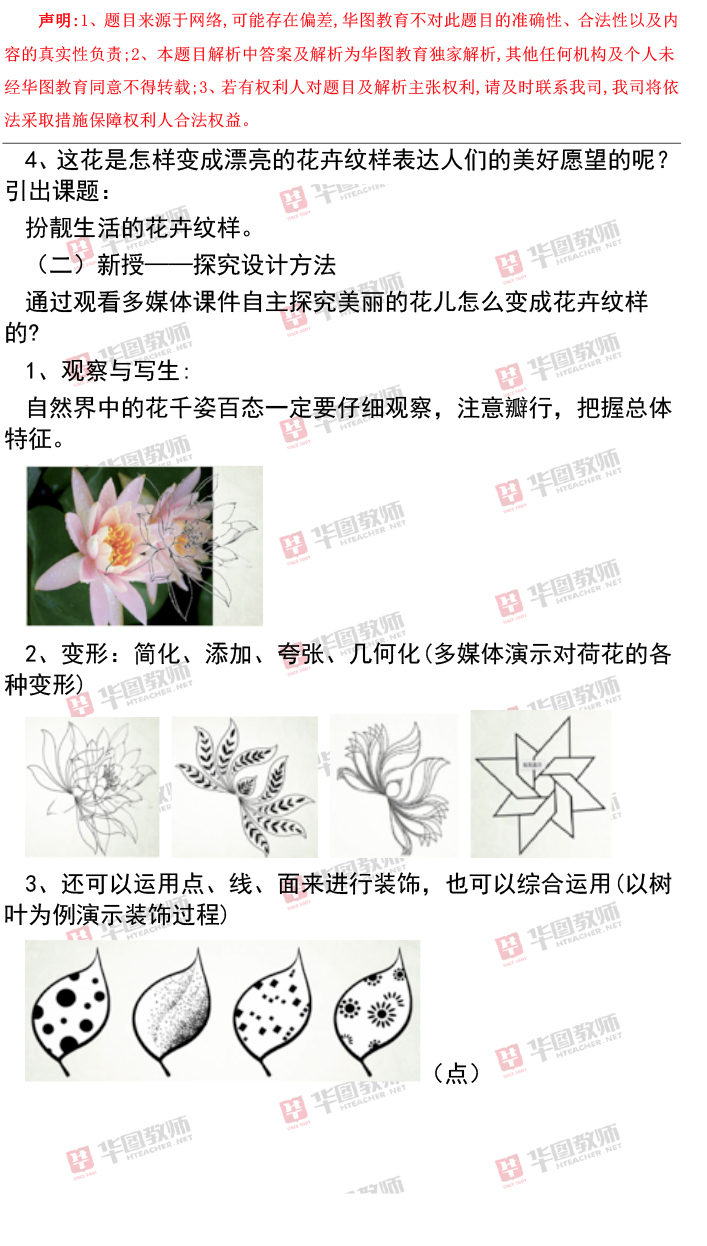 声明:1、题目来源于网络,可能存在偏差,华图教育不对此题目的准确性、合法性以及内容的真实性负责;2、本题目解析中答案及解析为华图教育独家解析,其他任何机构及个人未经华图教育同意不得转载;3、若有权利人对题目及解析主张权利,请及时联系我司,我司将依法采取措施保障权利人合法权益。

4、这花是怎样变成漂亮的花卉纹样表达人们的美好愿望的呢?引出课题:

扮靓生活的花卉纹样。

(二)新授——探究设计方法

通过观看多媒体课件自主探究美丽的花儿怎么变成花卉纹样的?

1、观察与写生:

自然界中的花千姿百态一定要仔细观察,注意瓣行,把握总体特征。

2、变形:简化、添加、夸张、几何化(多媒体演示对荷花的各种变形)

3、还可以运用点、线、面来进行装饰,也可以综合运用(以树叶为例演示装饰过程)

(点)

华图教师 HTEACHER.NET